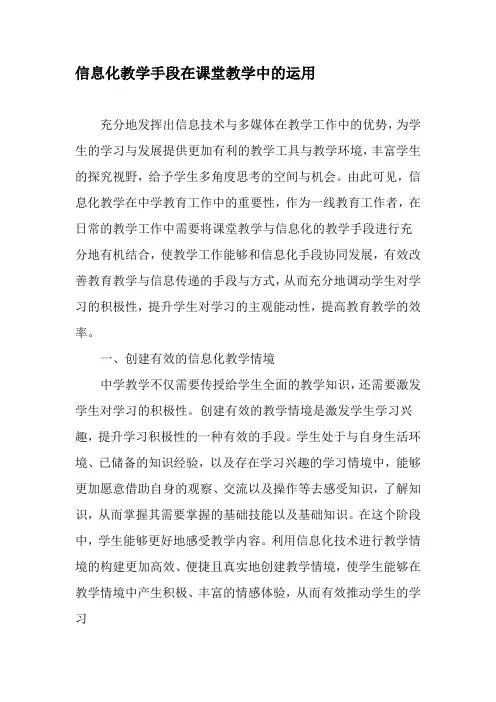 信息化教学手段在课堂教学中的运用

充分地发挥出信息技术与多媒体在教学工作中的优势，为学生的学习与发展提供更加有利的教学工具与教学环境，丰富学生的探究视野，给予学生多角度思考的空间与机会。由此可见，信息化教学在中学教育工作中的重要性，作为一线教育工作者，在日常的教学工作中需要将课堂教学与信息化的教学手段进行充分地有机结合，使教学工作能够和信息化手段协同发展，有效改善教育教学与信息传递的手段与方式，从而充分地调动学生对学习的积极性，提升学生对学习的主观能动性，提高教育教学的效率。

一、创建有效的信息化教学情境

中学教学不仅需要传授给学生全面的教学知识，还需要激发学生对学习的积极性。创建有效的教学情境是激发学生学习兴趣，提升学习积极性的一种有效的手段。学生处于与自身生活环境、已储备的知识经验，以及存在学习兴趣的学习情境中，能够更加愿意借助自身的观察、交流以及操作等去感受知识，了解知识，从而掌握其需要掌握的基础技能以及基础知识。在这个阶段中，学生能够更好地感受教学内容。利用信息化技术进行教学情境的构建更加高效、便捷且真实地创建教学情境，使学生能够在教学情境中产生积极、丰富的情感体验，从而有效推动学生的学习